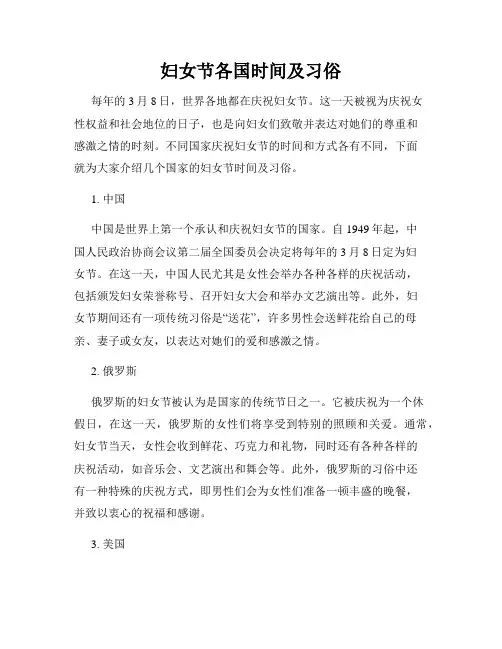 妇女节各国时间及习俗

每年的 3 月 8 日，世界各地都在庆祝妇女节。这一天被视为庆祝女性权益和社会地位的日子，也是向妇女们致敬并表达对她们的尊重和感激之情的时刻。不同国家庆祝妇女节的时间和方式各有不同，下面就为大家介绍几个国家的妇女节时间及习俗。

1. 中国

中国是世界上第一个承认和庆祝妇女节的国家。自 1949 年起，中国人民政治协商会议第二届全国委员会决定将每年的 3 月 8 日定为妇女节。在这一天，中国人民尤其是女性会举办各种各样的庆祝活动，包括颁发妇女荣誉称号、召开妇女大会和举办文艺演出等。此外，妇女节期间还有一项传统习俗是“送花”，许多男性会送鲜花给自己的母亲、妻子或女友，以表达对她们的爱和感激之情。

2. 俄罗斯

俄罗斯的妇女节被认为是国家的传统节日之一。它被庆祝为一个休假日，在这一天，俄罗斯的女性们将享受到特别的照顾和关爱。通常，妇女节当天，女性会收到鲜花、巧克力和礼物，同时还有各种各样的庆祝活动，如音乐会、文艺演出和舞会等。此外，俄罗斯的习俗中还有一种特殊的庆祝方式，即男性们会为女性们准备一顿丰盛的晚餐，并致以衷心的祝福和感谢。

3. 美国